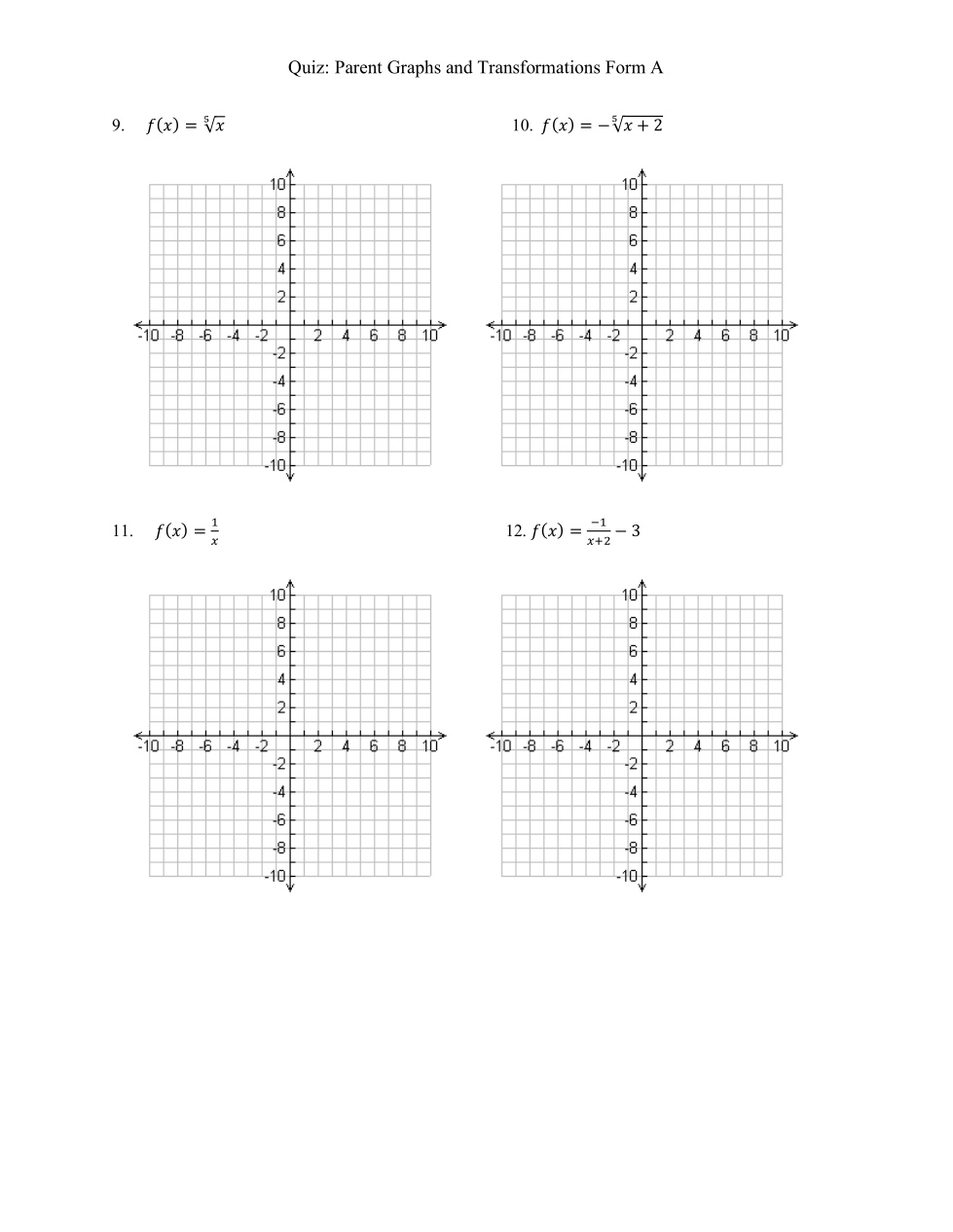 Quiz: Parent Graphs and Transformations Form A

9. $f(x) = \sqrt[5]{x}$

10 8 6 4 2 -10 -8 -6 -4 -2 2 4 6 8 10 -2 -4 -6 -8 -10

10. $f(x) = -\sqrt[5]{x+2}$

10 8 6 4 2 -10 -8 -6 -4 -2 2 4 6 8 10 -2 -4 -6 -8 -10

11. $f(x) = \frac{1}{x}$

10 8 6 4 2 -10 -8 -6 -4 -2 2 4 6 8 10 -2 -4 -6 -8 -10

12. $f(x) = \frac{-1}{x+2} - 3$

10 8 6 4 2 -10 -8 -6 -4 -2 2 4 6 8 10 -2 -4 -6 -8 -10